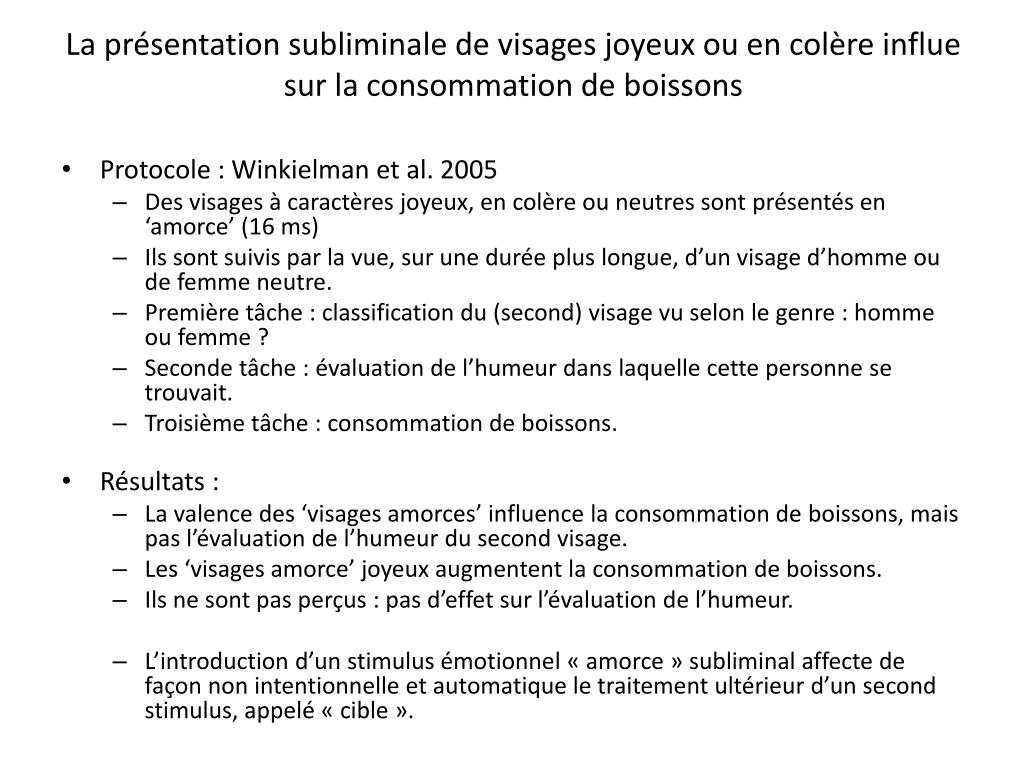 La présentation subliminale de visages joyeux ou en colère influe sur la consommation de boissons

• Protocole : Winkielman et al. 2005
– Des visages à caractères joyeux, en colère ou neutres sont présentés en ‘amorce’ (16 ms)
– Ils sont suivis par la vue, sur une durée plus longue, d’un visage d’homme ou de femme neutre.
– Première tâche : classification du (second) visage vu selon le genre : homme ou femme ?
– Seconde tâche : évaluation de l’humeur dans laquelle cette personne se trouvait.
– Troisième tâche : consommation de boissons.

• Résultats :
– La valence des ‘visages amorces’ influence la consommation de boissons, mais pas l’évaluation de l’humeur du second visage.
– Les ‘visages amorce’ joyeux augmentent la consommation de boissons.
– Ils ne sont pas perçus : pas d’effet sur l’évaluation de l’humeur.

– L’introduction d’un stimulus émotionnel « amorce » subliminal affecte de façon non intentionnelle et automatique le traitement ultérieur d’un second stimulus, appelé « cible ».